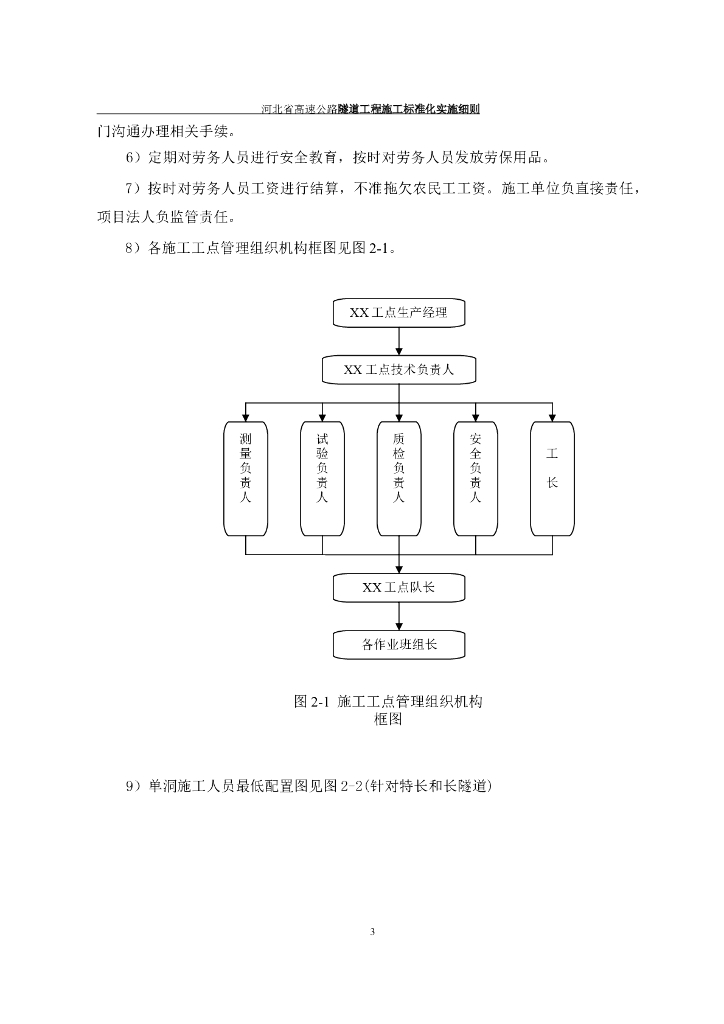 河北省高速公路隧道工程施工标准化实施细则

门沟通办理相关手续。

6）定期对劳务人员进行安全教育，按时对劳务人员发放劳保用品。

7）按时对劳务人员工资进行结算，不准拖欠农民工工资。施工单位负直接责任，项目法人负监管责任。

8）各施工工点管理组织机构框图见图 2-1。

XX 工点生产经理

XX 工点技术负责人

测量负责人

试验负责人

质检负责人

安全负责人

工长

XX 工点队长

各作业班组长

图 2-1 施工工点管理组织机构框图

9）单洞施工人员最低配置图见图 2-2(针对特长和长隧道)

3